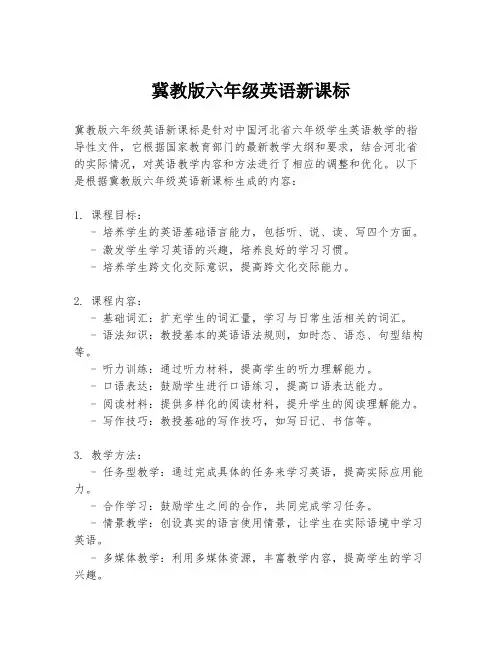 冀教版六年级英语新课标

冀教版六年级英语新课标是针对中国河北省六年级学生英语教学的指导性文件，它根据国家教育部门的最新教学大纲和要求，结合河北省的实际情况，对英语教学内容和方法进行了相应的调整和优化。以下是根据冀教版六年级英语新课标生成的内容：

1. 课程目标：
- 培养学生的英语基础语言能力，包括听、说、读、写四个方面。
- 激发学生学习英语的兴趣，培养良好的学习习惯。
- 培养学生跨文化交际意识，提高跨文化交际能力。

2. 课程内容：
- 基础词汇：扩充学生的词汇量，学习与日常生活相关的词汇。
- 语法知识：教授基本的英语语法规则，如时态、语态、句型结构等。
- 听力训练：通过听力材料，提高学生的听力理解能力。
- 口语表达：鼓励学生进行口语练习，提高口语表达能力。
- 阅读材料：提供多样化的阅读材料，提升学生的阅读理解能力。
- 写作技巧：教授基础的写作技巧，如写日记、书信等。

3. 教学方法：
- 任务型教学：通过完成具体的任务来学习英语，提高实际应用能力。
- 合作学习：鼓励学生之间的合作，共同完成学习任务。
- 情景教学：创设真实的语言使用情景，让学生在实际语境中学习英语。
- 多媒体教学：利用多媒体资源，丰富教学内容，提高学生的学习兴趣。